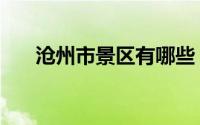 沧州市景区有哪些